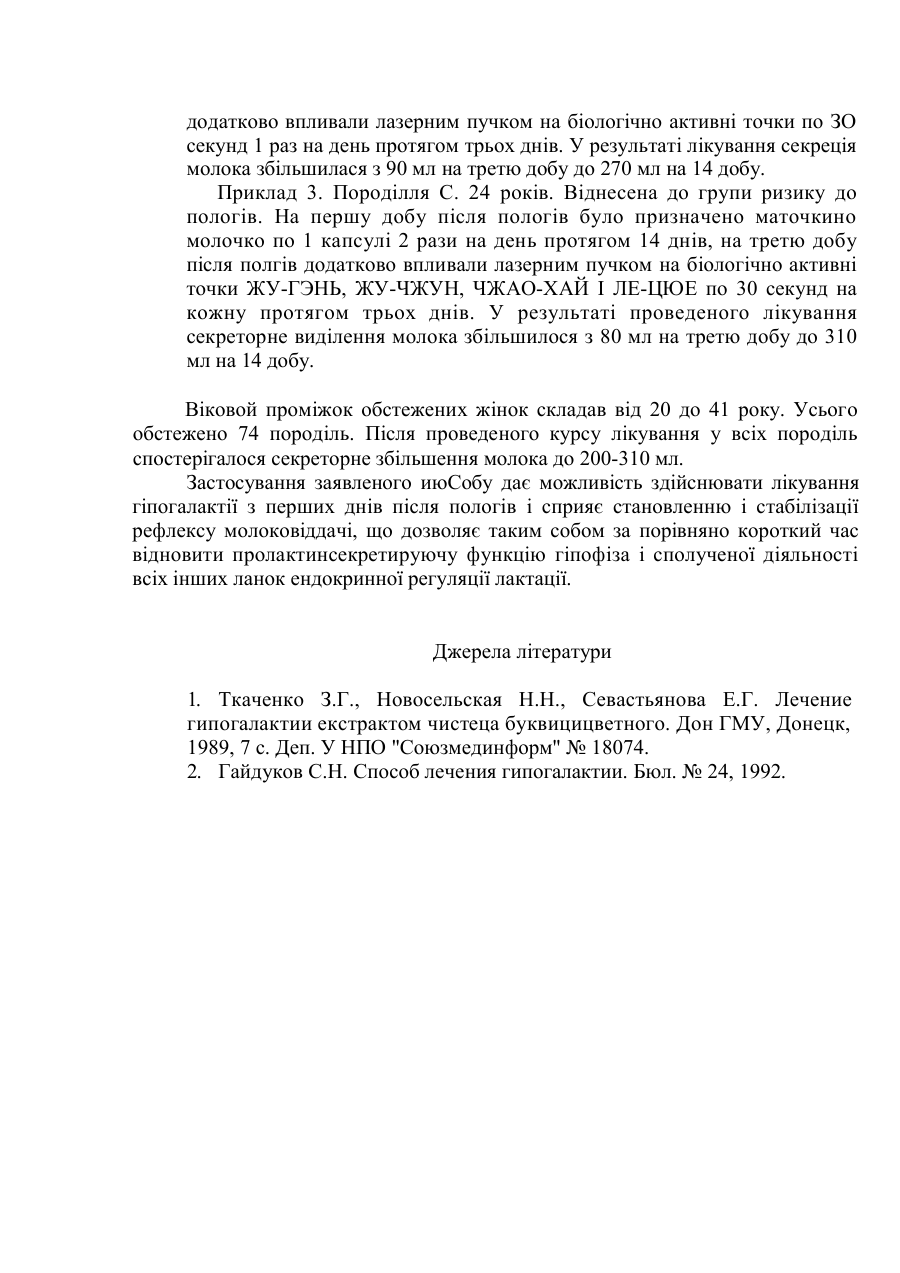 додатково впливали лазерним пучком на біологічно активні точки по ЗО секунд 1 раз на день протягом трьох днів. У результаті лікування секреція молока збільшилася з 90 мл на третю добу до 270 мл на 14 добу.

Приклад 3. Породілля С. 24 років. Віднесена до групи ризику до пологів. На першу добу після пологів було призначено маточкино молочко по 1 капсулі 2 рази на день протягом 14 днів, на третю добу після полгів додатково впливали лазерним пучком на біологічно активні точки ЖУ-ГЭНЬ, ЖУ-ЧЖУН, ЧЖАО-ХАЙ І ЛЕ-ЦЮЕ по 30 секунд на кожну протягом трьох днів. У результаті проведеного лікування секреторне виділення молока збільшилося з 80 мл на третю добу до 310 мл на 14 добу.

Віковой проміжок обстежених жінок складав від 20 до 41 року. Усього обстежено 74 породіль. Після проведеного курсу лікування у всіх породіль спостерігалося секреторне збільшення молока до 200-310 мл.

Застосування заявленого июСобу дає можливість здійснювати лікування гіпогалактії з перших днів після пологів і сприяє становленню і стабілізації рефлексу молоковіддачі, що дозволяє таким собом за порівняно короткий час відновити пролактинсекретируючу функцію гіпофіза і сполученої діяльності всіх інших ланок ендокринної регуляції лактації.

Джерела літератури

1. Ткаченко З.Г., Новосельская Н.Н., Севастьянова Е.Г. Лечение гипогалактии екстрактом чистеца буквицицветного. Дон ГМУ, Донецк, 1989, 7 с. Деп. У НПО "Союзмединформ" № 18074.
2. Гайдуков С.Н. Способ лечения гипогалактии. Бюл. № 24, 1992.